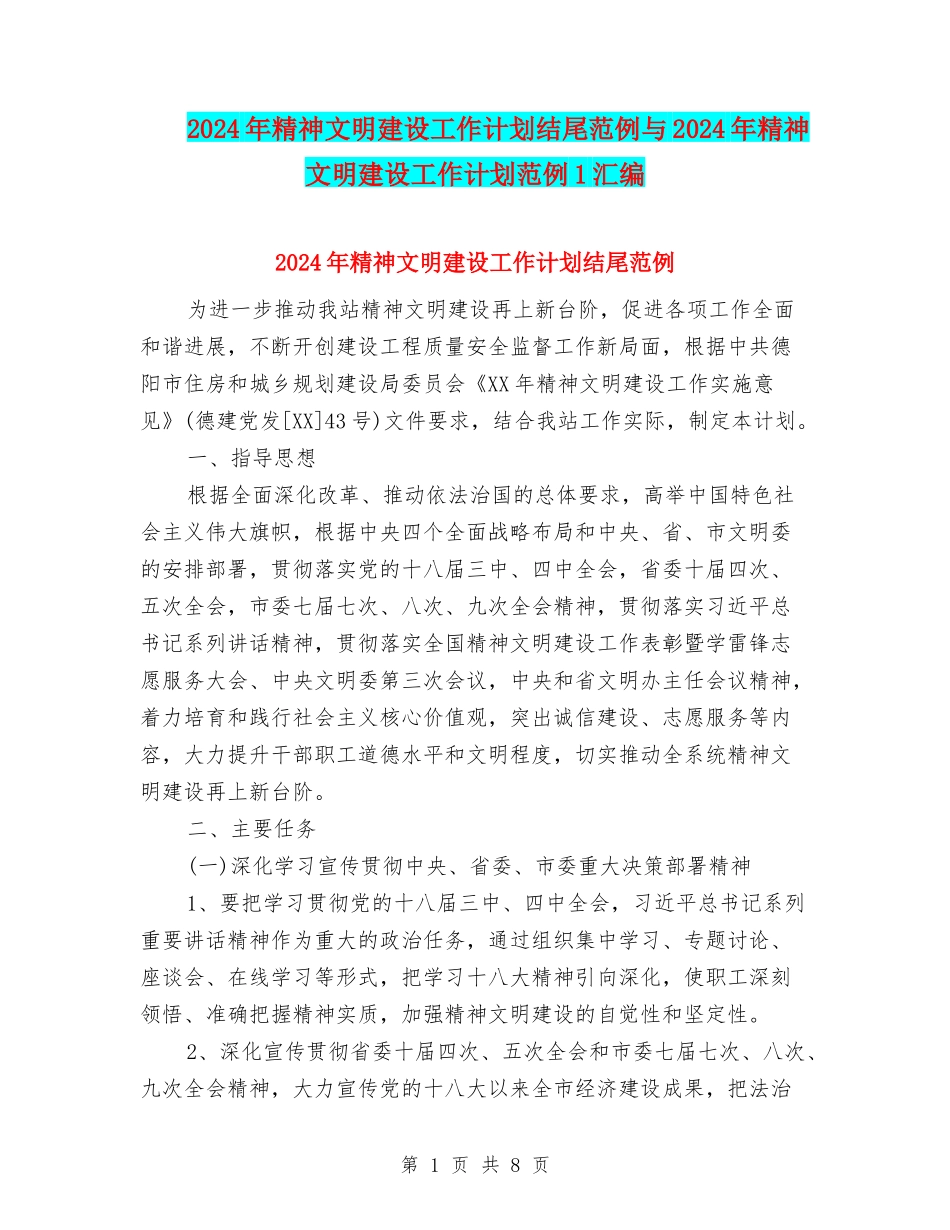 2024年精神文明建设工作计划结尾范例与2024年精神文明建设工作计划范例1汇编

2024年精神文明建设工作计划结尾范例

为进一步推动我站精神文明建设再上新台阶，促进各项工作全面和谐进展，不断开创建设工程质量安全监督工作新局面，根据中共德阳市住房和城乡规划建设局委员会《XX年精神文明建设工作实施意见》(德建党发[XX]43号)文件要求，结合我站工作实际，制定本计划。

一、指导思想

根据全面深化改革、推动依法治国的总体要求，高举中国特色社会主义伟大旗帜，根据中央四个全面战略布局和中央、省、市文明委的安排部署，贯彻落实党的十八届三中、四中全会，省委十届四次、五次全会，市委七届七次、八次、九次全会精神，贯彻落实习近平总书记系列讲话精神，贯彻落实全国精神文明建设工作表彰暨学雷锋志愿服务大会、中央文明委第三次会议，中央和省文明办主任会议精神，着力培育和践行社会主义核心价值观，突出诚信建设、志愿服务等内容，大力提升干部职工道德水平和文明程度，切实推动全系统精神文明建设再上新台阶。

二、主要任务

(一)深化学习宣传贯彻中央、省委、市委重大决策部署精神

1、要把学习贯彻党的十八届三中、四中全会，习近平总书记系列重要讲话精神作为重大的政治任务，通过组织集中学习、专题讨论、座谈会、在线学习等形式，把学习十八大精神引向深化，使职工深刻领悟、准确把握精神实质，加强精神文明建设的自觉性和坚定性。

2、深化宣传贯彻省委十届四次、五次全会和市委七届七次、八次、九次全会精神，大力宣传党的十八大以来全市经济建设成果，把法治

第 1 页 共 8 页